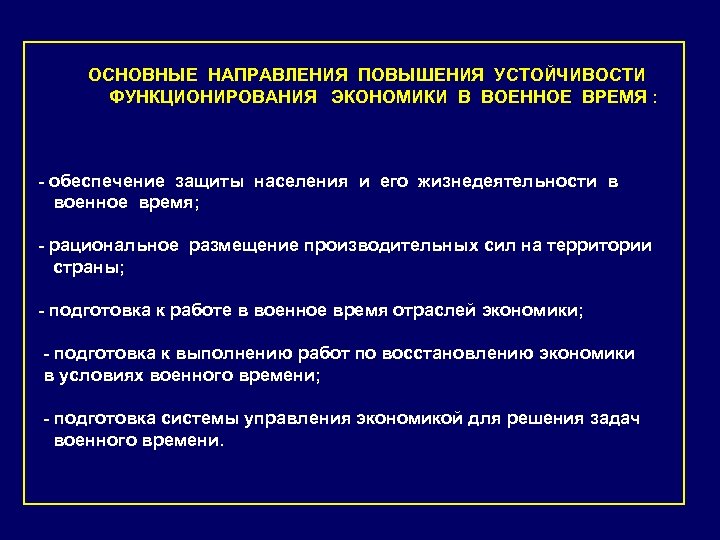 ОСНОВНЫЕ НАПРАВЛЕНИЯ ПОВЫШЕНИЯ УСТОЙЧИВОСТИ ФУНКЦИОНИРОВАНИЯ ЭКОНОМИКИ В ВОЕННОЕ ВРЕМЯ :

- обеспечение защиты населения и его жизнедеятельности в военное время;

- рациональное размещение производительных сил на территории страны;

- подготовка к работе в военное время отраслей экономики;

- подготовка к выполнению работ по восстановлению экономики в условиях военного времени;

- подготовка системы управления экономикой для решения задач военного времени.